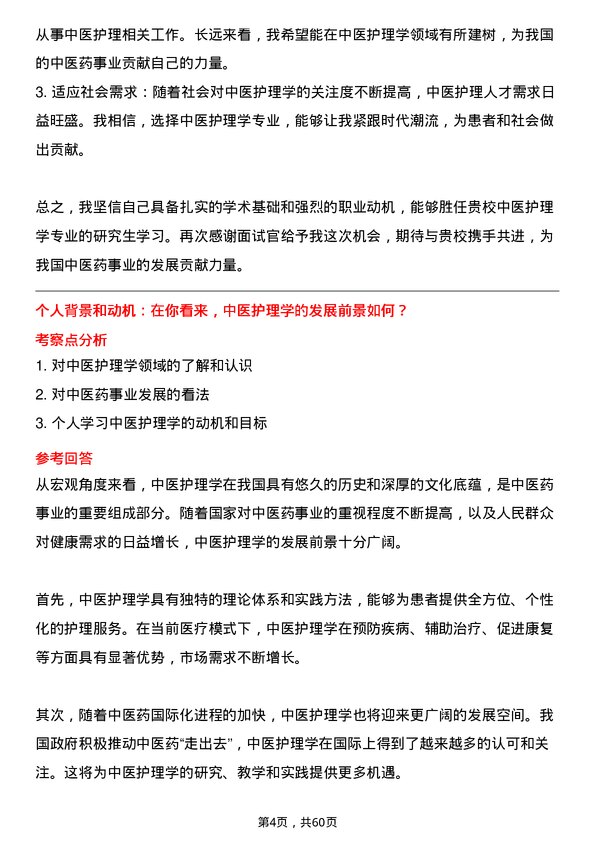 从事中医护理相关工作。长远来看，我希望能在中医护理学领域有所建树，为我国的中医药事业贡献自己的力量。
3. 适应社会需求：随着社会对中医护理学的关注度不断提高，中医护理人才需求日益旺盛。我相信，选择中医护理学专业，能够让我紧跟时代潮流，为患者和社会做出贡献。

总之，我坚信自己具备扎实的学术基础和强烈的职业动机，能够胜任贵校中医护理学专业的研究生学习。再次感谢面试官给予我这次机会，期待与贵校携手共进，为我国中医药事业的发展贡献力量。

个人背景和动机：在你看来，中医护理学的发展前景如何？
考察点分析
1. 对中医护理学领域的了解和认识
2. 对中医药事业发展的看法
3. 个人学习中医护理学的动机和目标
参考回答
从宏观角度来看，中医护理学在我国具有悠久的历史和深厚的文化底蕴，是中医药事业的重要组成部分。随着国家对中医药事业的重视程度不断提高，以及人民群众对健康需求的日益增长，中医护理学的发展前景十分广阔。

首先，中医护理学具有独特的理论体系和实践方法，能够为患者提供全方位、个性化的护理服务。在当前医疗模式下，中医护理学在预防疾病、辅助治疗、促进康复等方面具有显著优势，市场需求不断增长。

其次，随着中医药国际化进程的加快，中医护理学也将迎来更广阔的发展空间。我国政府积极推动中医药“走出去”，中医护理学在国际上得到了越来越多的认可和关注。这将为中医护理学的研究、教学和实践提供更多机遇。

第4页，共60页